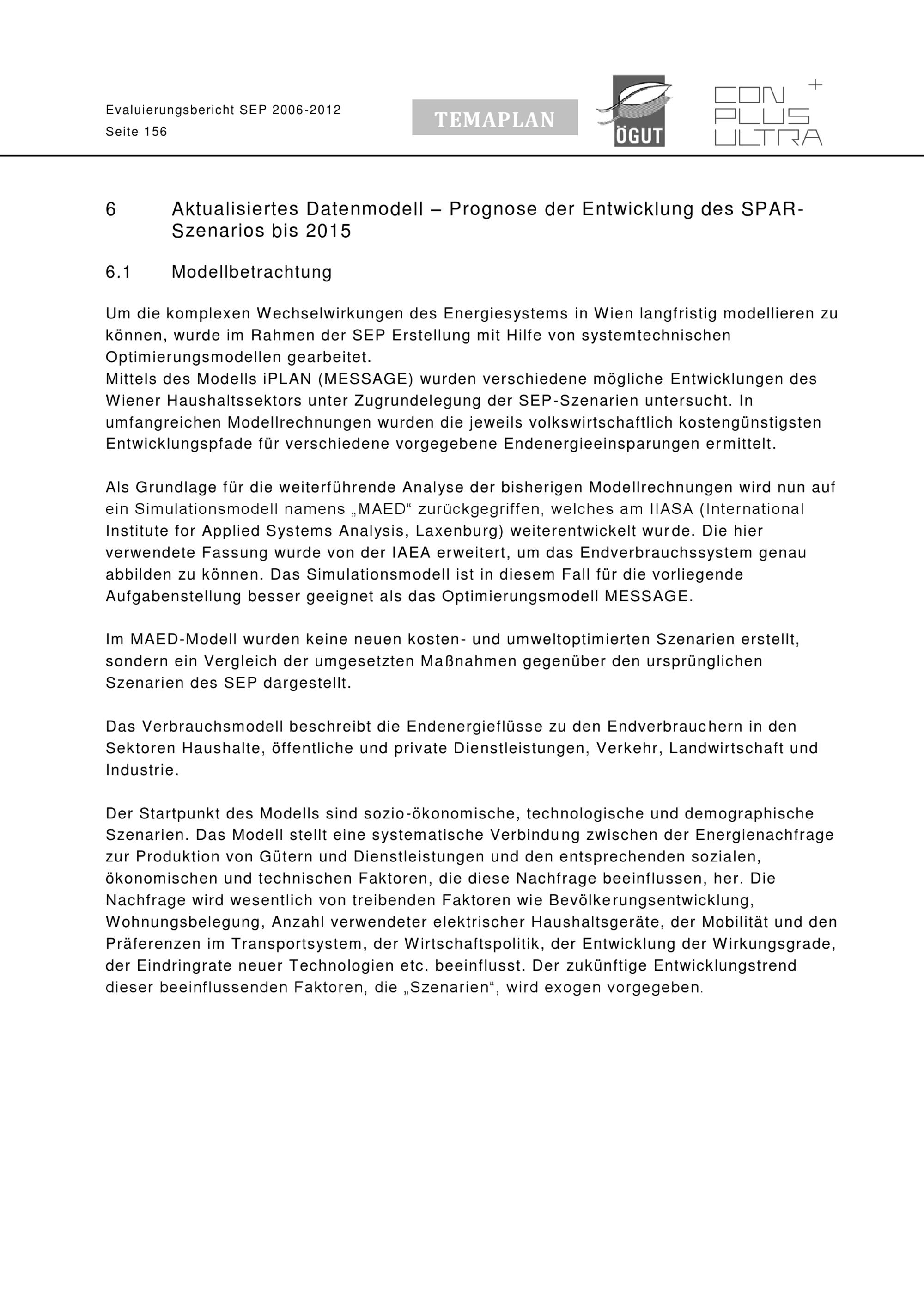 Evaluierungsbericht SEP 2006-2012
Seite 156

TEMAPLAN

ÖGUT

CON PLUS ULTRA +

6 Aktualisiertes Datenmodell – Prognose der Entwicklung des SPAR-Szenarios bis 2015

6.1 Modellbetrachtung

Um die komplexen Wechselwirkungen des Energiesystems in Wien langfristig modellieren zu können, wurde im Rahmen der SEP Erstellung mit Hilfe von systemtechnischen Optimierungsmodellen gearbeitet.
Mittels des Modells iPLAN (MESSAGE) wurden verschiedene mögliche Entwicklungen des Wiener Haushaltssektors unter Zugrundelegung der SEP-Szenarien untersucht. In umfangreichen Modellrechnungen wurden die jeweils volkswirtschaftlich kostengünstigsten Entwicklungspfade für verschiedene vorgegebene Endenergieeinsparungen ermittelt.

Als Grundlage für die weiterführende Analyse der bisherigen Modellrechnungen wird nun auf ein Simulationsmodell namens „MAED“ zurückgegriffen, welches am IIASA (International Institute for Applied Systems Analysis, Laxenburg) weiterentwickelt wurde. Die hier verwendete Fassung wurde von der IAEA erweitert, um das Endverbrauchssystem genau abbilden zu können. Das Simulationsmodell ist in diesem Fall für die vorliegende Aufgabenstellung besser geeignet als das Optimierungsmodell MESSAGE.

Im MAED-Modell wurden keine neuen kosten- und umweltoptimierten Szenarien erstellt, sondern ein Vergleich der umgesetzten Maßnahmen gegenüber den ursprünglichen Szenarien des SEP dargestellt.

Das Verbrauchsmodell beschreibt die Endenergieflüsse zu den Endverbrauchern in den Sektoren Haushalte, öffentliche und private Dienstleistungen, Verkehr, Landwirtschaft und Industrie.

Der Startpunkt des Modells sind sozio-ökonomische, technologische und demographische Szenarien. Das Modell stellt eine systematische Verbindung zwischen der Energienachfrage zur Produktion von Gütern und Dienstleistungen und den entsprechenden sozialen, ökonomischen und technischen Faktoren, die diese Nachfrage beeinflussen, her. Die Nachfrage wird wesentlich von treibenden Faktoren wie Bevölkerungsentwicklung, Wohnungsbelegung, Anzahl verwendeter elektrischer Haushaltsgeräte, der Mobilität und den Präferenzen im Transportsystem, der Wirtschaftspolitik, der Entwicklung der Wirkungsgrade, der Eindringrate neuer Technologien etc. beeinflusst. Der zukünftige Entwicklungstrend dieser beeinflussenden Faktoren, die „Szenarien“, wird exogen vorgegeben.